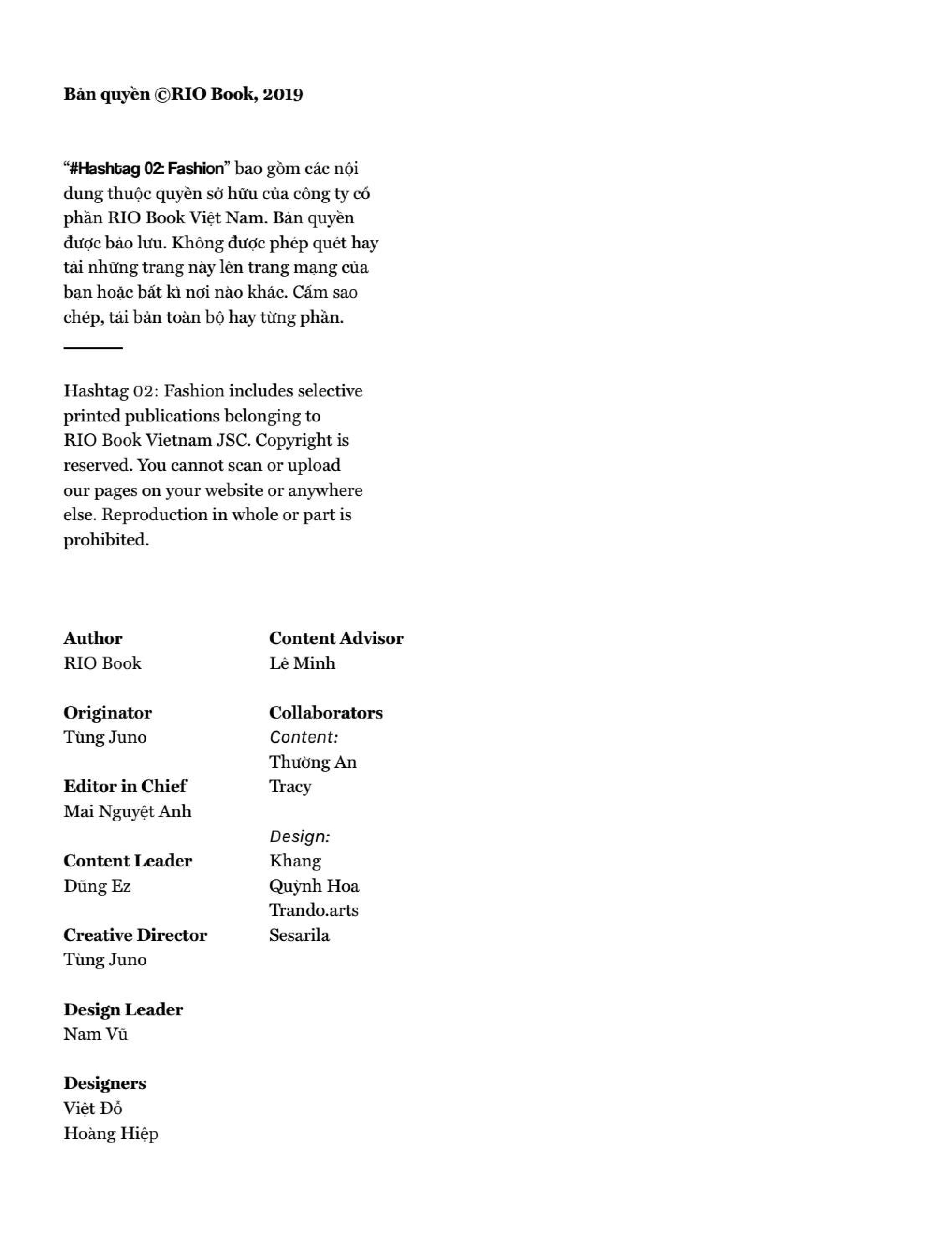 Bản quyền ©RIO Book, 2019

“#Hashtag 02: Fashion” bao gồm các nội dung thuộc quyền sở hữu của công ty cổ phần RIO Book Việt Nam. Bản quyền được bảo lưu. Không được phép quét hay tải những trang này lên trang mạng của bạn hoặc bất kì nơi nào khác. Cấm sao chép, tái bản toàn bộ hay từng phần.

Hashtag 02: Fashion includes selective printed publications belonging to RIO Book Vietnam JSC. Copyright is reserved. You cannot scan or upload our pages on your website or anywhere else. Reproduction in whole or part is prohibited.

Author
RIO Book

Originator
Tùng Juno

Editor in Chief
Mai Nguyệt Anh

Content Leader
Dũng Ez

Creative Director
Tùng Juno

Design Leader
Nam Vũ

Designers
Việt Đỗ
Hoàng Hiệp

Content Advisor
Lê Minh

Collaborators
Content:
Thường An
Tracy

Design:
Khang
Quỳnh Hoa
Trando.arts
Sesarila